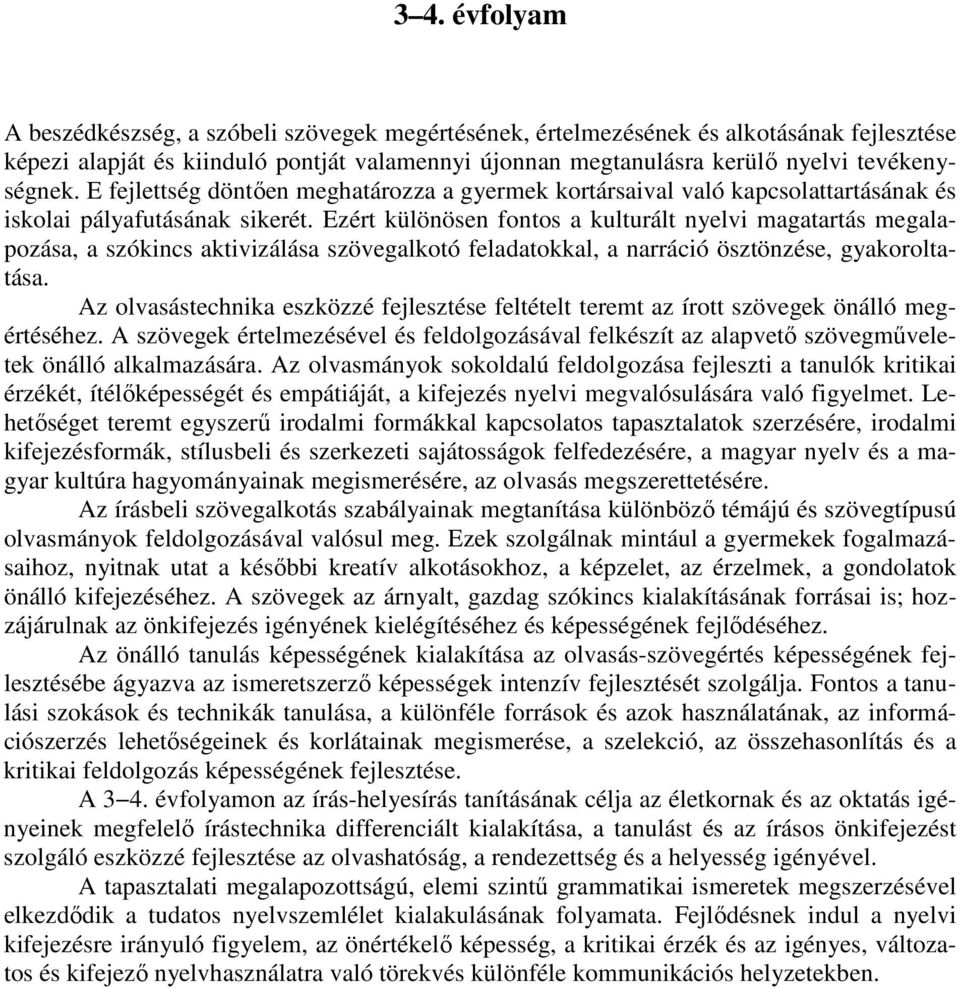 3–4. évfolyam

A beszédkészség, a szóbeli szövegek megértésének, értelmezésének és alkotásának fejlesztése képezi alapját és kiinduló pontját valamennyi újonnan megtanulásra kerülő nyelvi tevékenységnek. E fejlettség döntően meghatározza a gyermek kortársaival való kapcsolattartásának és iskolai pályafutásának sikerét. Ezért különösen fontos a kulturált nyelvi magatartás megalapozása, a szókincs aktivizálása szövegalkotó feladatokkal, a narráció ösztönzése, gyakoroltatása.

Az olvasástechnika eszközzé fejlesztése feltételt teremt az írott szövegek önálló megértéséhez. A szövegek értelmezésével és feldolgozásával felkészít az alapvető szövegműveletek önálló alkalmazására. Az olvasmányok sokoldalú feldolgozása fejleszti a tanulók kritikai érzékét, ítélőképességét és empátiáját, a kifejezés nyelvi megvalósulására való figyelmet. Lehetőséget teremt egyszerű irodalmi formákkal kapcsolatos tapasztalatok szerzésére, irodalmi kifejezésformák, stílusbeli és szerkezeti sajátosságok felfedezésére, a magyar nyelv és a magyar kultúra hagyományainak megismerésére, az olvasás megszerettetésére.

Az írásbeli szövegalkotás szabályainak megtanítása különböző témájú és szövegtípusú olvasmányok feldolgozásával valósul meg. Ezek szolgálnak mintául a gyermekek fogalmazásaihoz, nyitnak utat a későbbi kreatív alkotásokhoz, a képzelet, az érzelmek, a gondolatok önálló kifejezéséhez. A szövegek az árnyalt, gazdag szókincs kialakításának forrásai is; hozzájárulnak az önkifejezés igényének kielégítéséhez és képességének fejlődéséhez.

Az önálló tanulás képességének kialakítása az olvasás-szövegértés képességének fejlesztésébe ágyazva az ismeretszerző képességek intenzív fejlesztését szolgálja. Fontos a tanulási szokások és technikák tanulása, a különféle források és azok használatának, az információszerzés lehetőségeinek és korlátainak megismerése, a szelekció, az összehasonlítás és a kritikai feldolgozás képességének fejlesztése.

A 3–4. évfolyamon az írás-helyesírás tanításának célja az életkornak és az oktatás igényeinek megfelelő írástechnika differenciált kialakítása, a tanulást és az írásos önkifejezést szolgáló eszközzé fejlesztése az olvashatóság, a rendezettség és a helyesség igényével.

A tapasztalati megalapozottságú, elemi szintű grammatikai ismeretek megszerzésével elkezdődik a tudatos nyelvszemlélet kialakulásának folyamata. Fejlődésnek indul a nyelvi kifejezésre irányuló figyelem, az önértékelő képesség, a kritikai érzék és az igényes, változatos és kifejező nyelvhasználatra való törekvés különféle kommunikációs helyzetekben.